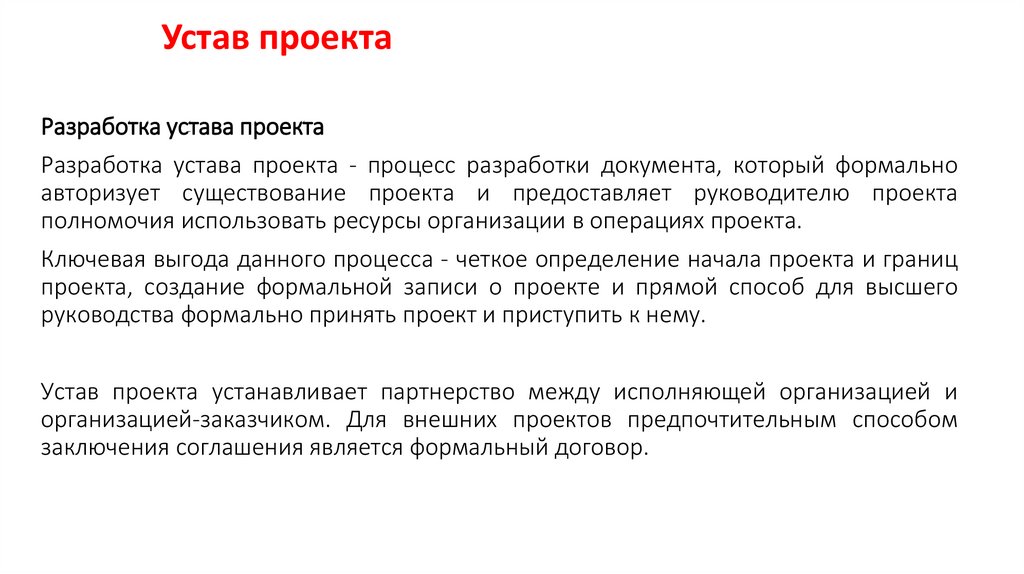 Устав проекта

Разработка устава проекта

Разработка устава проекта - процесс разработки документа, который формально авторизует существование проекта и предоставляет руководителю проекта полномочия использовать ресурсы организации в операциях проекта.

Ключевая выгода данного процесса - четкое определение начала проекта и границ проекта, создание формальной записи о проекте и прямой способ для высшего руководства формально принять проект и приступить к нему.

Устав проекта устанавливает партнерство между исполняющей организацией и организацией-заказчиком. Для внешних проектов предпочтительным способом заключения соглашения является формальный договор.